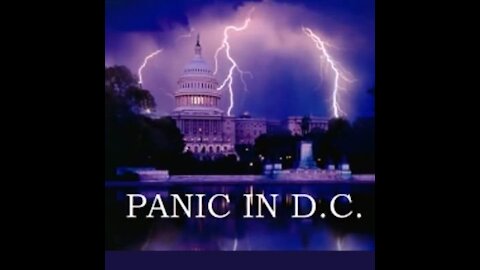 PANIC IN D.C.